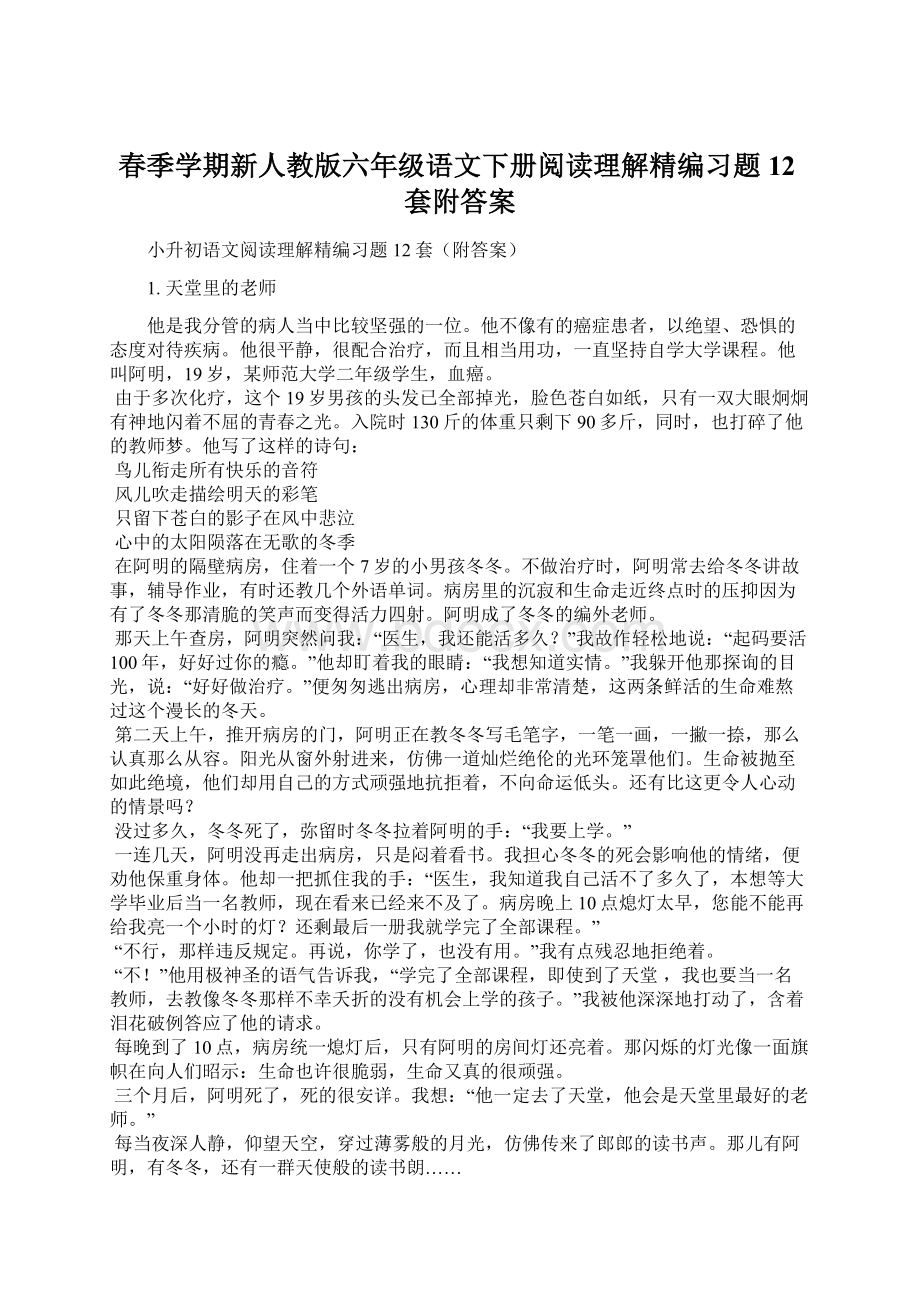 春季学期新人教版六年级语文下册阅读理解精编习题12套附答案

小升初语文阅读理解精编习题12套（附答案）

1. 天堂里的老师

他是我分管的病人当中比较坚强的一位。他不像有的癌症患者，以绝望、恐惧的态度对待疾病。他很平静，很配合治疗，而且相当用功，一直坚持自学大学课程。他叫阿明，19岁，某师范大学二年级学生，血癌。

由于多次化疗，这个19岁男孩的头发已全部掉光，脸色苍白如纸，只有一双大眼炯炯有神地闪着不屈的青春之光。入院时130斤的体重只剩下90多斤，同时，也打碎了他的教师梦。他写了这样的诗句：

鸟儿衔走所有快乐的音符

风儿吹走描绘明天的彩笔

只留下苍白的影子在风中悲泣

心中的太阳陨落在无歌的冬季

在阿明的隔壁病房，住着一个7岁的小男孩冬冬。不做治疗时，阿明常去给冬冬讲故事，辅导作业，有时还教几个外语单词。病房里的沉寂和生命走近终点时的压抑因为有了冬冬那清脆的笑声而变得活力四射。阿明成了冬冬的编外老师。

那天上午查房，阿明突然问我：“医生，我还能活多久？”我故作轻松地说：“起码要活100年，好好过你的瘾。”他却盯着我的眼睛：“我想知道实情。”我躲开他那探询的目光，说：“好好做治疗。”便匆匆逃出病房，心理却非常清楚，这两条鲜活的生命难熬过这个漫长的冬天。

第二天上午，推开病房的门，阿明正在教冬冬写毛笔字，一笔一画，一撇一捺，那么认真那么从容。阳光从窗外射进来，仿佛一道灿烂绝伦的光环笼罩他们。生命被抛至如此绝境，他们却用自己的方式顽强地抗拒着，不向命运低头。还有比这更令人心动的情景吗？

没过多久，冬冬死了，弥留时冬冬拉着阿明的手：“我要上学。”

一连几天，阿明没再走出病房，只是闷着看书。我担心冬冬的死会影响他的情绪，便劝他保重身体。他却一把抓住我的手：“医生，我知道我自己活不了多久了，本想等大学毕业后当一名教师，现在看来已经来不及了。病房晚上10点熄灯太早，您能不能再给我亮一个小时的灯？还剩最后一册我就学完了全部课程。”

“不行，那样违反规定。再说，你学了，也没有用。”我有点残忍地拒绝着。

“不！”他用极神圣的语气告诉我，“学完了全部课程，即使到了天堂，我也要当一名教师，去教像冬冬那样不幸夭折的没有机会上学的孩子。”我被他深深地打动了，含着泪花破例答应了他的请求。

每晚到了10点，病房统一熄灯后，只有阿明的房间灯还亮着。那闪烁的灯光像一面旗帜在向人们昭示：生命也许很脆弱，生命又真的很顽强。

三个月后，阿明死了，死的很安详。我想：“他一定去了天堂，他会是天堂里最好的老师。”

每当夜深人静，仰望天空，穿过薄雾般的月光，仿佛传来了郎郎的读书声。那儿有阿明，有冬冬，还有一群天使般的读书朗……